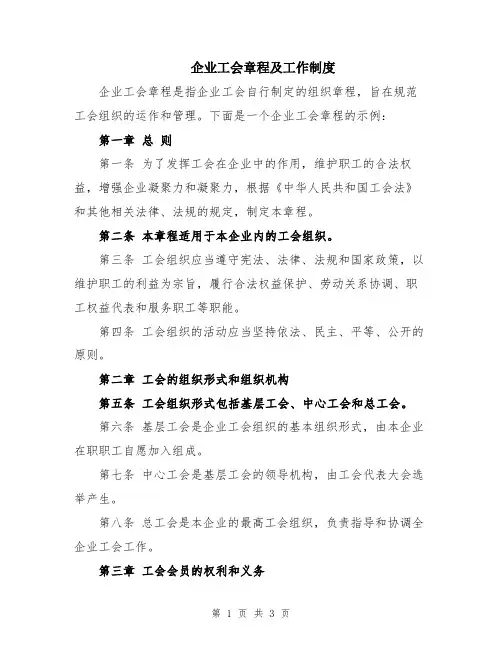 企业工会章程及工作制度

企业工会章程是指企业工会自行制定的组织章程，旨在规范工会组织的运作和管理。下面是一个企业工会章程的示例：

第一章 总 则

第一条 为了发挥工会在企业中的作用，维护职工的合法权益，增强企业凝聚力和凝聚力，根据《中华人民共和国工会法》和其他相关法律、法规的规定，制定本章程。

第二条 本章程适用于本企业内的工会组织。

第三条 工会组织应当遵守宪法、法律、法规和国家政策，以维护职工的利益为宗旨，履行合法权益保护、劳动关系协调、职工权益代表和服务职工等职能。

第四条 工会组织的活动应当坚持依法、民主、平等、公开的原则。

第二章 工会的组织形式和组织机构

第五条 工会组织形式包括基层工会、中心工会和总工会。

第六条 基层工会是企业工会组织的基本组织形式，由本企业在职职工自愿加入组成。

第七条 中心工会是基层工会的领导机构，由工会代表大会选举产生。

第八条 总工会是本企业的最高工会组织，负责指导和协调全企业工会工作。

第三章 工会会员的权利和义务

第 1 页 共 3 页